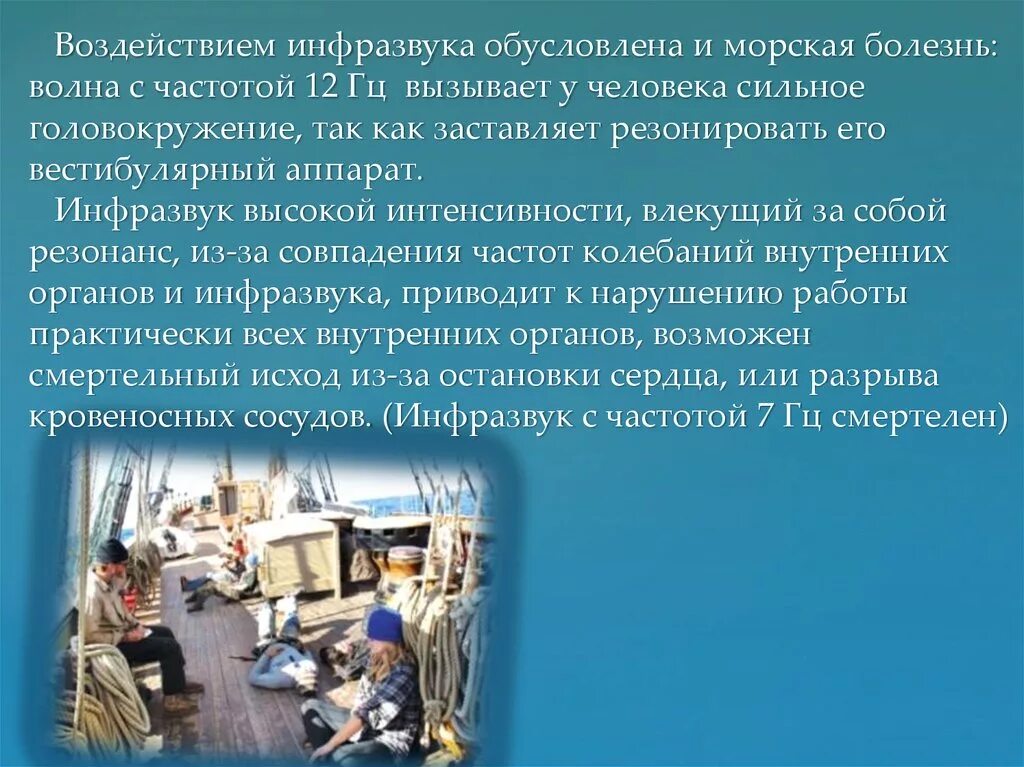 Воздействием инфразвука обусловлена и морская болезнь: волна с частотой 12 Гц вызывает у человека сильное головокружение, так как заставляет резонировать его вестибулярный аппарат.

Инфразвук высокой интенсивности, влекущий за собой резонанс, из-за совпадения частот колебаний внутренних органов и инфразвука, приводит к нарушению работы практически всех внутренних органов, возможен смертельный исход из-за остановки сердца, или разрыва кровеносных сосудов. (Инфразвук с частотой 7 Гц смертелен)